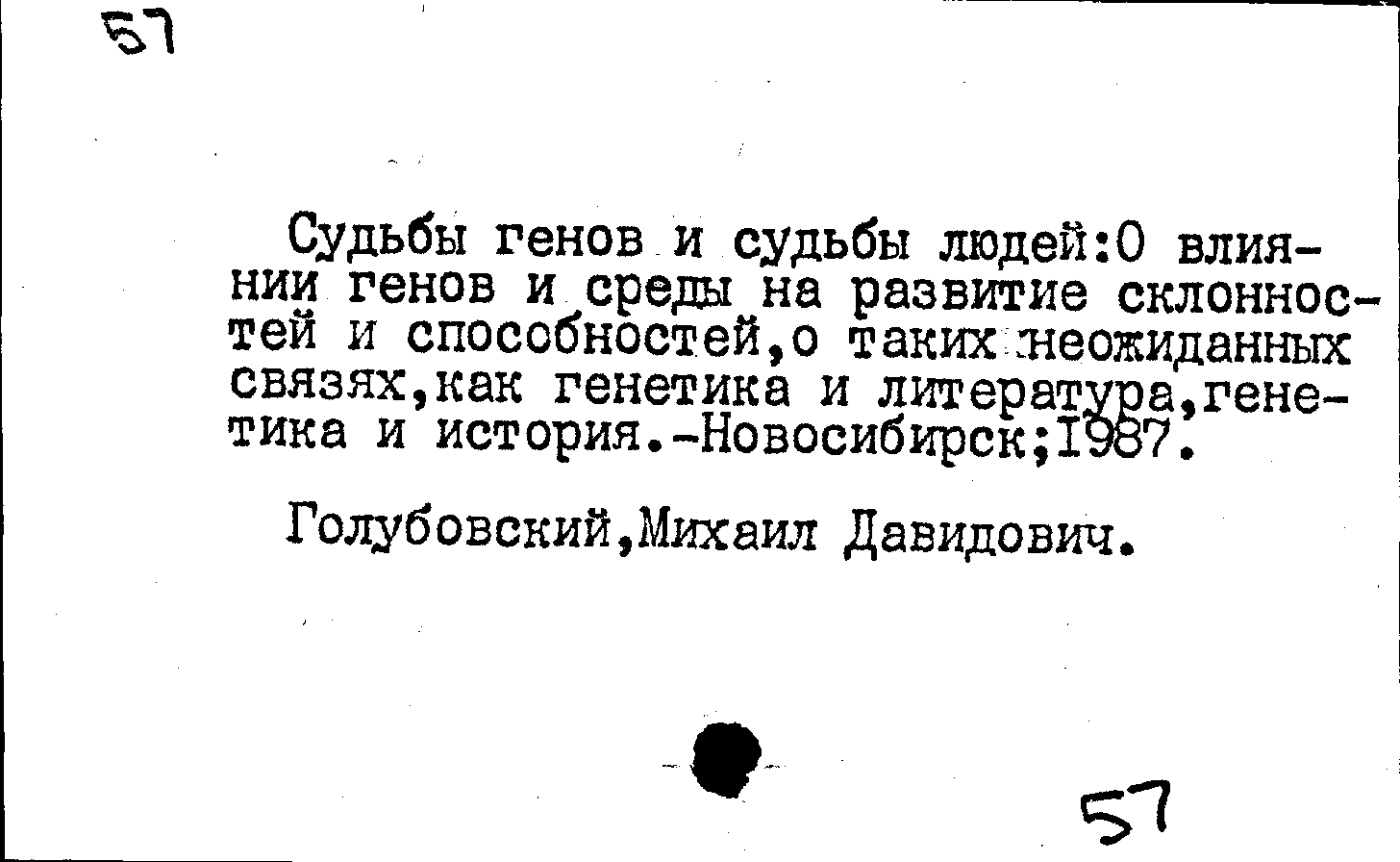 57

Судьбы генов и судьбы людей:О влиянии генов и среды на развитие склонностей и способностей,о таких неожиданных связях,как генетика и литература,генетика и история.-Новосибирск;1987.

Голубовский,Михаил Давидович.

57